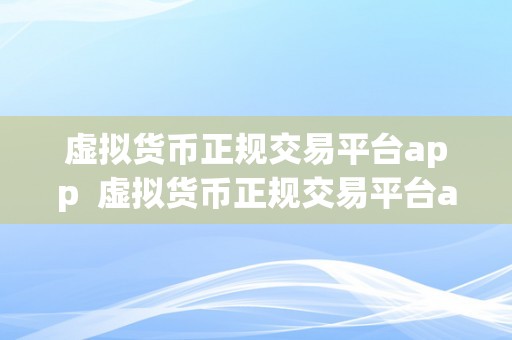 虚拟货币正规交易平台app 虚拟货币正规交易平台a